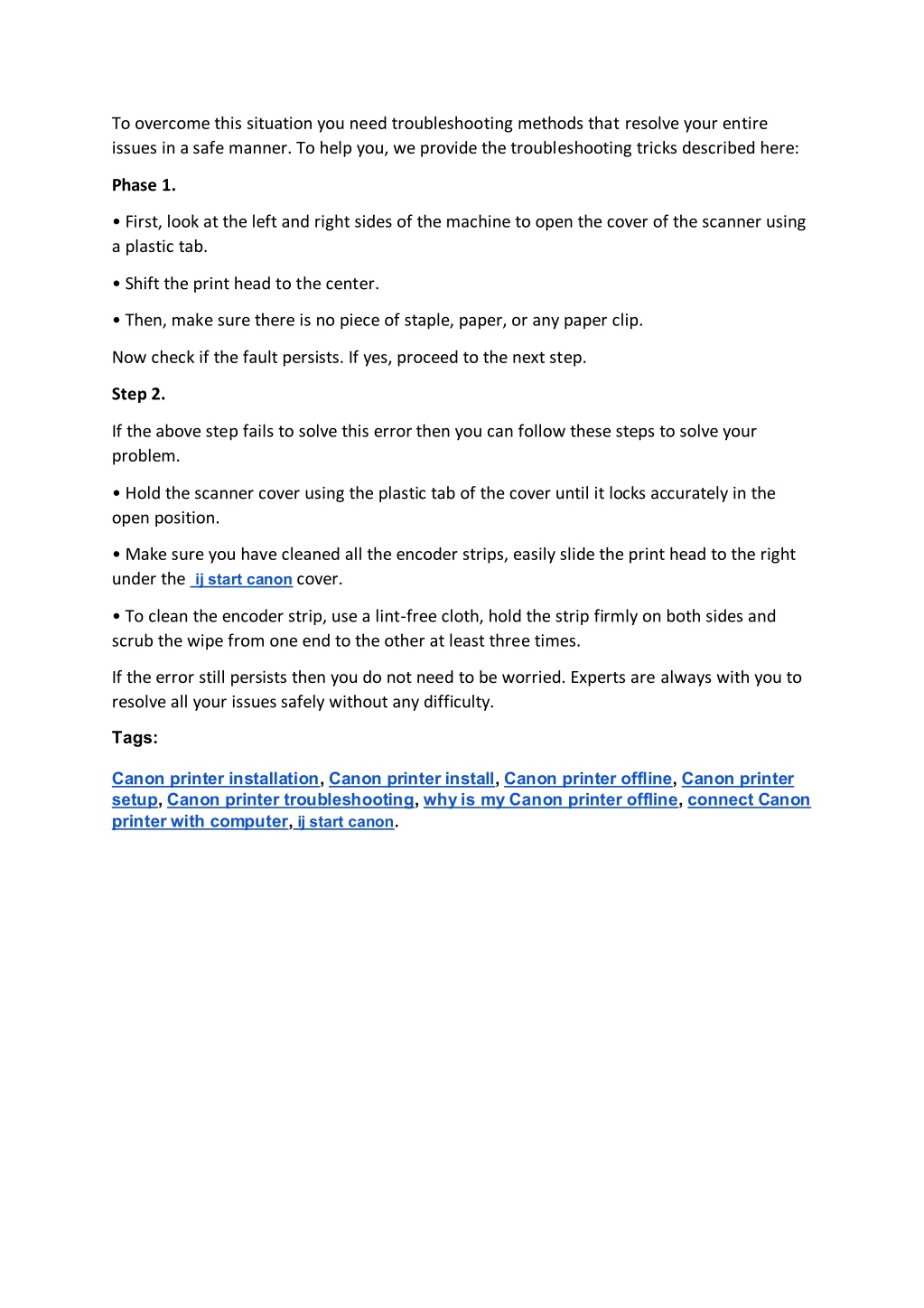 To overcome this situation you need troubleshooting methods that resolve your entire issues in a safe manner. To help you, we provide the troubleshooting tricks described here:

Phase 1.

• First, look at the left and right sides of the machine to open the cover of the scanner using a plastic tab.

• Shift the print head to the center.

• Then, make sure there is no piece of staple, paper, or any paper clip.

Now check if the fault persists. If yes, proceed to the next step.

Step 2.

If the above step fails to solve this error then you can follow these steps to solve your problem.

• Hold the scanner cover using the plastic tab of the cover until it locks accurately in the open position.

• Make sure you have cleaned all the encoder strips, easily slide the print head to the right under the ij start canon cover.

• To clean the encoder strip, use a lint-free cloth, hold the strip firmly on both sides and scrub the wipe from one end to the other at least three times.

If the error still persists then you do not need to be worried. Experts are always with you to resolve all your issues safely without any difficulty.

Tags:

Canon printer installation, Canon printer install, Canon printer offline, Canon printer setup, Canon printer troubleshooting, why is my Canon printer offline, connect Canon printer with computer, ij start canon.